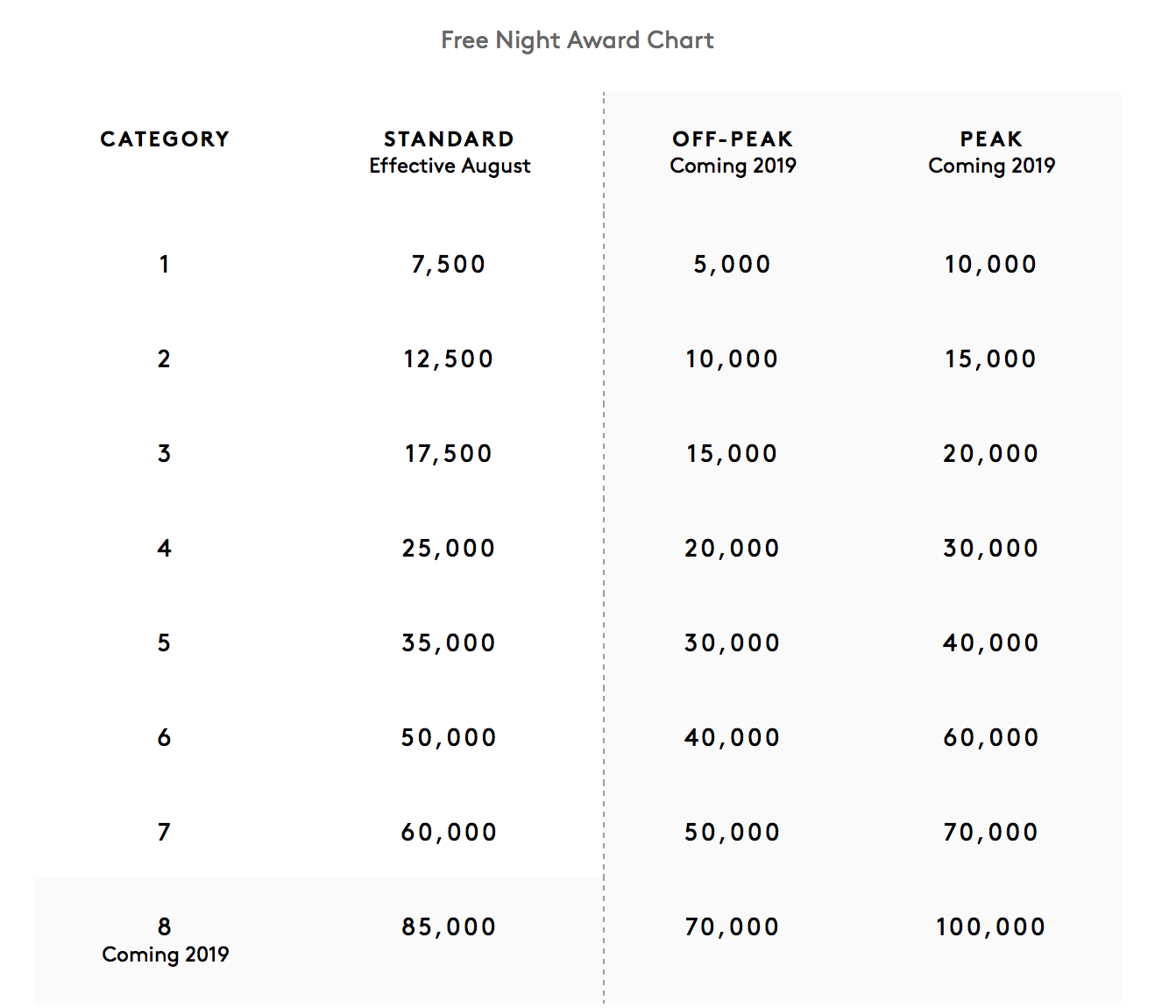 Free Night Award Chart

| CATEGORY | STANDARD Effective August | OFF-PEAK Coming 2019 | PEAK Coming 2019 |
|---|---|---|---|
| 1 | 7,500 | 5,000 | 10,000 |
| 2 | 12,500 | 10,000 | 15,000 |
| 3 | 17,500 | 15,000 | 20,000 |
| 4 | 25,000 | 20,000 | 30,000 |
| 5 | 35,000 | 30,000 | 40,000 |
| 6 | 50,000 | 40,000 | 60,000 |
| 7 | 60,000 | 50,000 | 70,000 |
| 8 Coming 2019 | 85,000 | 70,000 | 100,000 |